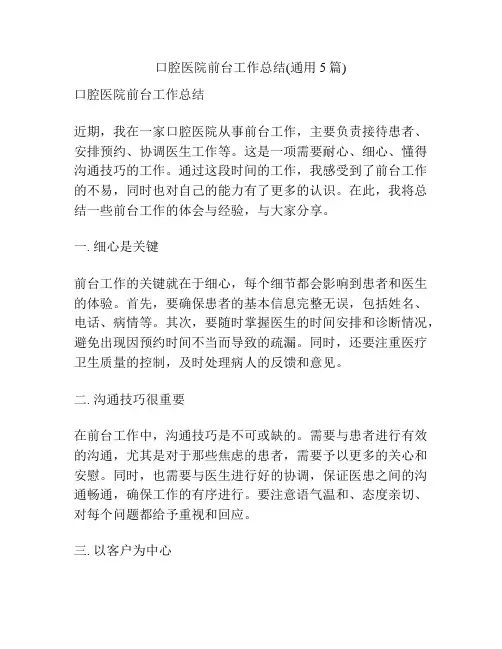 口腔医院前台工作总结(通用 5 篇)

口腔医院前台工作总结

近期，我在一家口腔医院从事前台工作，主要负责接待患者、安排预约、协调医生工作等。这是一项需要耐心、细心、懂得沟通技巧的工作。通过这段时间的工作，我感受到了前台工作的不易，同时也对自己的能力有了更多的认识。在此，我将总结一些前台工作的体会与经验，与大家分享。

一. 细心是关键

前台工作的关键就在于细心，每个细节都会影响到患者和医生的体验。首先，要确保患者的基本信息完整无误，包括姓名、电话、病情等。其次，要随时掌握医生的时间安排和诊断情况，避免出现因预约时间不当而导致的疏漏。同时，还要注重医疗卫生质量的控制，及时处理病人的反馈和意见。

二. 沟通技巧很重要

在前台工作中，沟通技巧是不可或缺的。需要与患者进行有效的沟通，尤其是对于那些焦虑的患者，需要予以更多的关心和安慰。同时，也需要与医生进行好的协调，保证医患之间的沟通畅通，确保工作的有序进行。要注意语气温和、态度亲切、对每个问题都给予重视和回应。

三. 以客户为中心